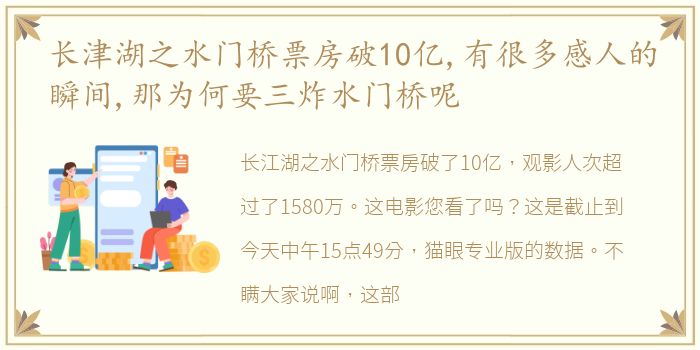 长津湖之水门桥票房破10亿,有很多感人的瞬间,那为何要三炸水门桥呢

长江湖之水门桥票房破了10亿，观影人次超过了1580万。这电影您看了吗？这是截止到今天中午15点49分，猫眼专业版的数据。不瞒大家说啊，这部